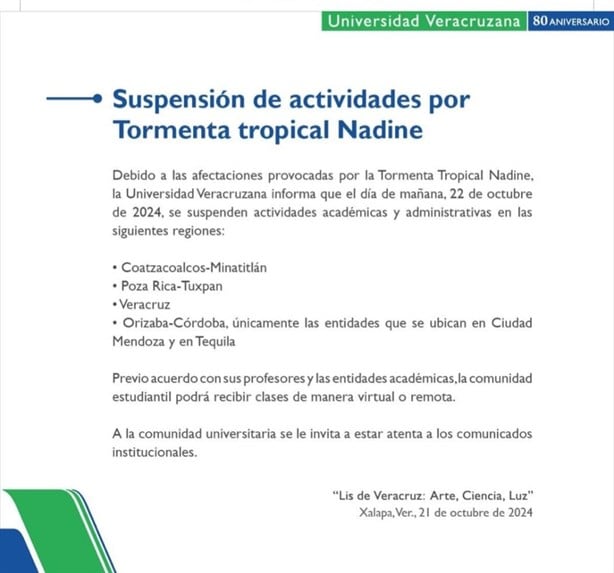 Universidad Veracruzana 80 ANIVERSARIO

Suspensión de actividades por Tormenta tropical Nadine

Debido a las afectaciones provocadas por la Tormenta Tropical Nadine, la Universidad Veracruzana informa que el día de mañana, 22 de octubre de 2024, se suspenden actividades académicas y administrativas en las siguientes regiones:

• Coatzacoalcos-Minatitlán
• Poza Rica-Tuxpan
• Veracruz
• Orizaba-Córdoba, únicamente las entidades que se ubican en Ciudad Mendoza y en Tequila

Previo acuerdo con sus profesores y las entidades académicas, la comunidad estudiantil podrá recibir clases de manera virtual o remota.

A la comunidad universitaria se le invita a estar atenta a los comunicados institucionales.

"Lis de Veracruz: Arte, Ciencia, Luz"
Xalapa, Ver., 21 de octubre de 2024